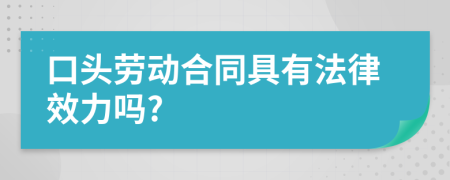 口头劳动合同具有法律效力吗?